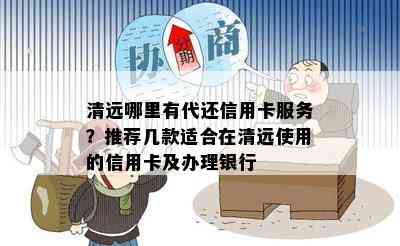 协 分期 商

清远哪里有代还信用卡服务？推荐几款适合在清远使用的信用卡及办理银行